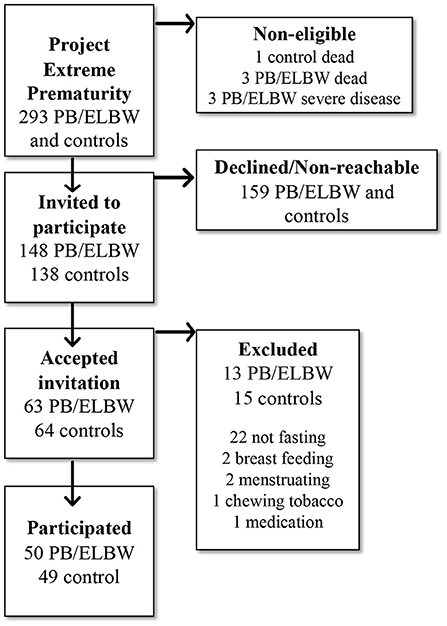 Project Extreme Prematurity
293 PB/ELBW and controls

Non-eligible
1 control dead
3 PB/ELBW dead
3 PB/ELBW severe disease

Invited to participate
148 PB/ELBW
138 controls

Declined/Non-reachable
159 PB/ELBW and controls

Accepted invitation
63 PB/ELBW
64 controls

Excluded
13 PB/ELBW
15 controls

22 not fasting
2 breast feeding
2 menstruating
1 chewing tobacco
1 medication

Participated
50 PB/ELBW
49 control